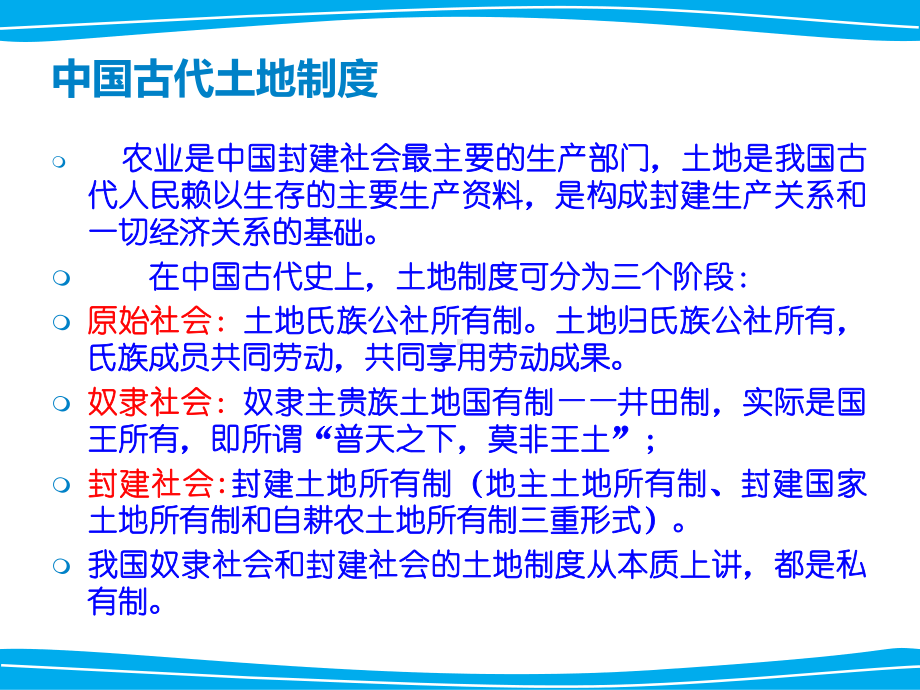 中国古代土地制度

农业是中国封建社会最主要的生产部门，土地是我国古代人民赖以生存的主要生产资料，是构成封建生产关系和一切经济关系的基础。

在中国古代史上，土地制度可分为三个阶段：

原始社会：土地氏族公社所有制。土地归氏族公社所有，氏族成员共同劳动，共同享用劳动成果。

奴隶社会：奴隶主贵族土地国有制——井田制，实际是国王所有，即所谓“普天之下，莫非王土”；

封建社会:封建土地所有制（地主土地所有制、封建国家土地所有制和自耕农土地所有制三重形式）。

我国奴隶社会和封建社会的土地制度从本质上讲，都是私有制。